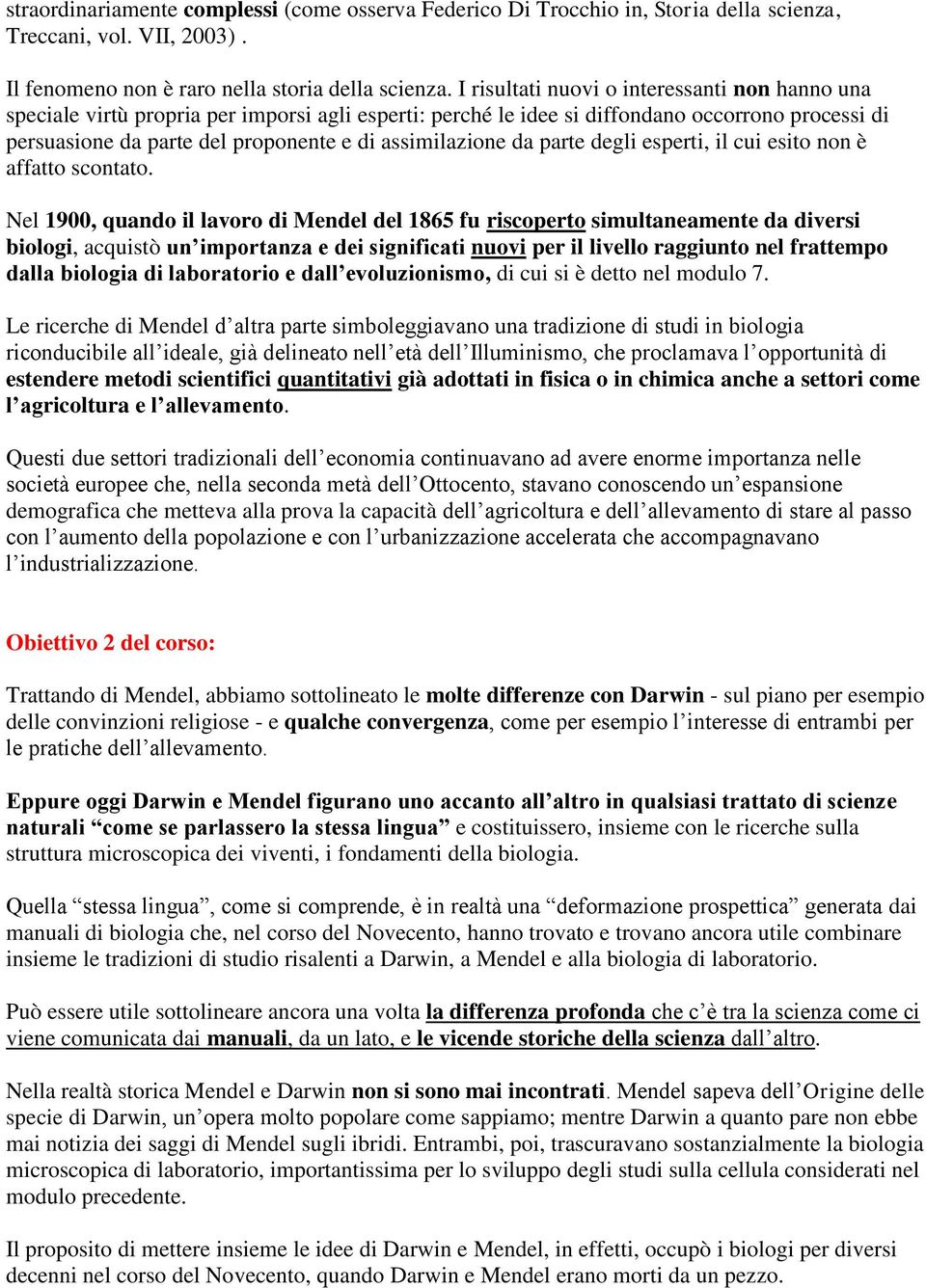 straordinariamente complessi (come osserva Federico Di Trocchio in, Storia della scienza, Treccani, vol. VII, 2003) .

Il fenomeno non è raro nella storia della scienza. I risultati nuovi o interessanti non hanno una speciale virtù propria per imporsi agli esperti: perché le idee si diffondano occorrono processi di persuasione da parte del proponente e di assimilazione da parte degli esperti, il cui esito non è affatto scontato.

Nel 1900, quando il lavoro di Mendel del 1865 fu riscoperto simultaneamente da diversi biologi, acquistò un'importanza e dei significati nuovi per il livello raggiunto nel frattempo dalla biologia di laboratorio e dall'evoluzionismo, di cui si è detto nel modulo 7.

Le ricerche di Mendel d'altra parte simboleggiavano una tradizione di studi in biologia riconducibile all'ideale, già delineato nell'età dell'Illuminismo, che proclamava l'opportunità di estendere metodi scientifici quantitativi già adottati in fisica o in chimica anche a settori come l'agricoltura e l'allevamento.

Questi due settori tradizionali dell'economia continuavano ad avere enorme importanza nelle società europee che, nella seconda metà dell'Ottocento, stavano conoscendo un'espansione demografica che metteva alla prova la capacità dell'agricoltura e dell'allevamento di stare al passo con l'aumento della popolazione e con l'urbanizzazione accelerata che accompagnavano l'industrializzazione.

Obiettivo 2 del corso:

Trattando di Mendel, abbiamo sottolineato le molte differenze con Darwin - sul piano per esempio delle convinzioni religiose - e qualche convergenza, come per esempio l'interesse di entrambi per le pratiche dell'allevamento.

Eppure oggi Darwin e Mendel figurano uno accanto all'altro in qualsiasi trattato di scienze naturali "come se parlassero la stessa lingua" e costituissero, insieme con le ricerche sulla struttura microscopica dei viventi, i fondamenti della biologia.

Quella "stessa lingua", come si comprende, è in realtà una "deformazione prospettica" generata dai manuali di biologia che, nel corso del Novecento, hanno trovato e trovano ancora utile combinare insieme le tradizioni di studio risalenti a Darwin, a Mendel e alla biologia di laboratorio.

Può essere utile sottolineare ancora una volta la differenza profonda che c'è tra la scienza come ci viene comunicata dai manuali, da un lato, e le vicende storiche della scienza dall'altro.

Nella realtà storica Mendel e Darwin non si sono mai incontrati. Mendel sapeva dell'Origine delle specie di Darwin, un'opera molto popolare come sappiamo; mentre Darwin a quanto pare non ebbe mai notizia dei saggi di Mendel sugli ibridi. Entrambi, poi, trascuravano sostanzialmente la biologia microscopica di laboratorio, importantissima per lo sviluppo degli studi sulla cellula considerati nel modulo precedente.

Il proposito di mettere insieme le idee di Darwin e Mendel, in effetti, occupò i biologi per diversi decenni nel corso del Novecento, quando Darwin e Mendel erano morti da un pezzo.